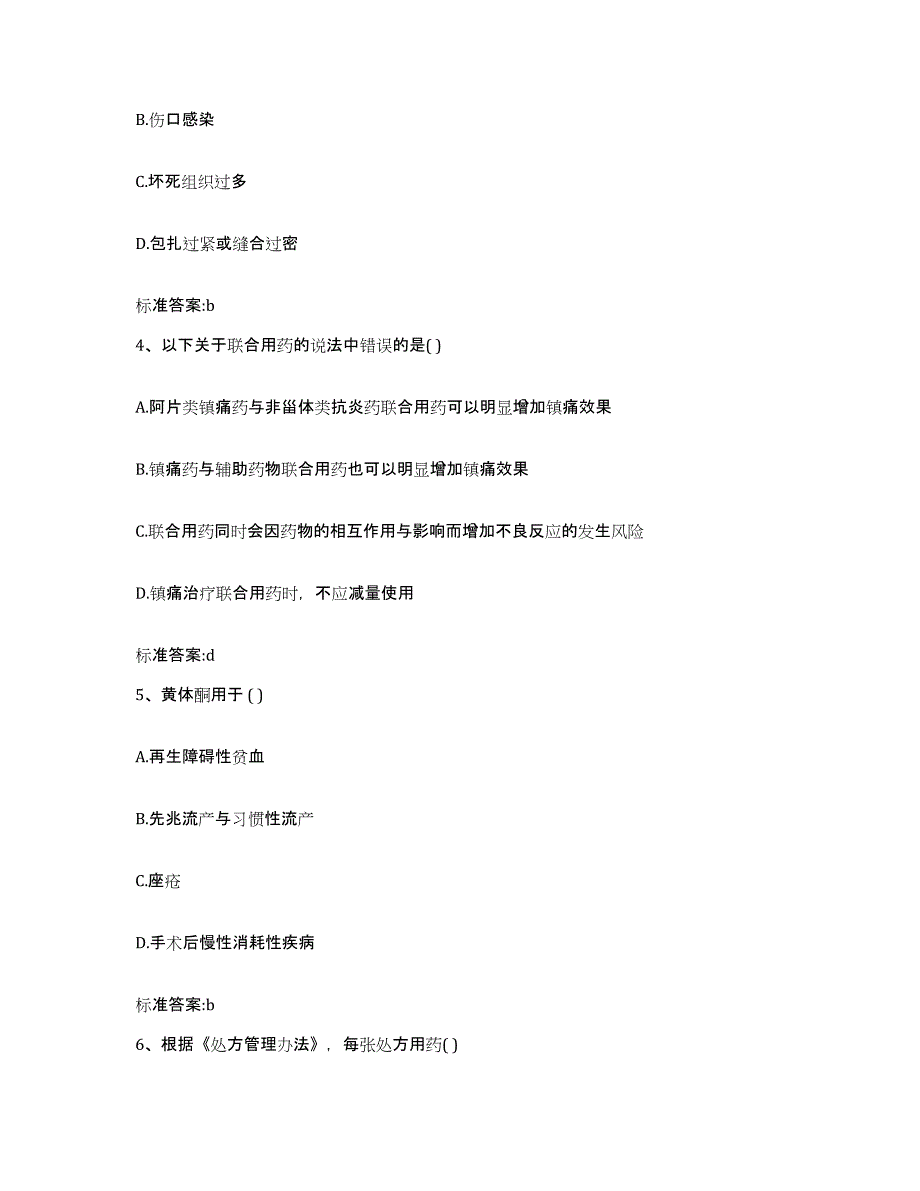 B.伤口感染

C.坏死组织过多

D.包扎过紧或缝合过密

标准答案:b

4、以下关于联合用药的说法中错误的是( )

A.阿片类镇痛药与非甾体类抗炎药联合用药可以明显增加镇痛效果

B.镇痛药与辅助药物联合用药也可以明显增加镇痛效果

C.联合用药同时会因药物的相互作用与影响而增加不良反应的发生风险

D.镇痛治疗联合用药时，不应减量使用

标准答案:d

5、黄体酮用于 ( )

A.再生障碍性贫血

B.先兆流产与习惯性流产

C.座疮

D.手术后慢性消耗性疾病

标准答案:b

6、根据《处方管理办法》，每张处方用药( )